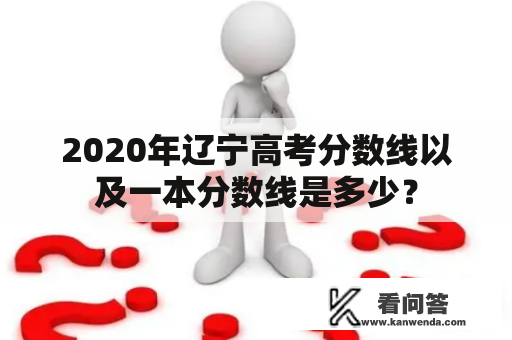 2020年辽宁高考分数线以及一本分数线是多少？

看问答
www.kanwenda.com